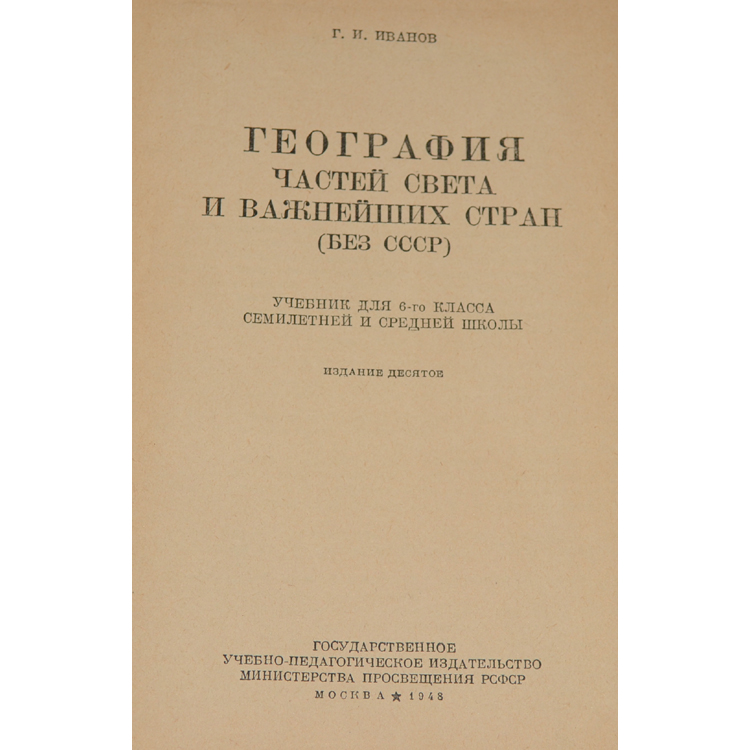 Г. И. ИВАНОВ

ГЕОГРАФИЯ
ЧАСТЕЙ СВЕТА
И ВАЖНЕЙШИХ СТРАН
(БЕЗ СССР)

УЧЕБНИК ДЛЯ 6-го КЛАССА
СЕМИЛЕТНЕЙ И СРЕДНЕЙ ШКОЛЫ

ИЗДАНИЕ ДЕСЯТОЕ

ГОСУДАРСТВЕННОЕ
УЧЕБНО-ПЕДАГОГИЧЕСКОЕ ИЗДАТЕЛЬСТВО
МИНИСТЕРСТВА ПРОСВЕЩЕНИЯ РСФСР
МОСКВА ★ 1948